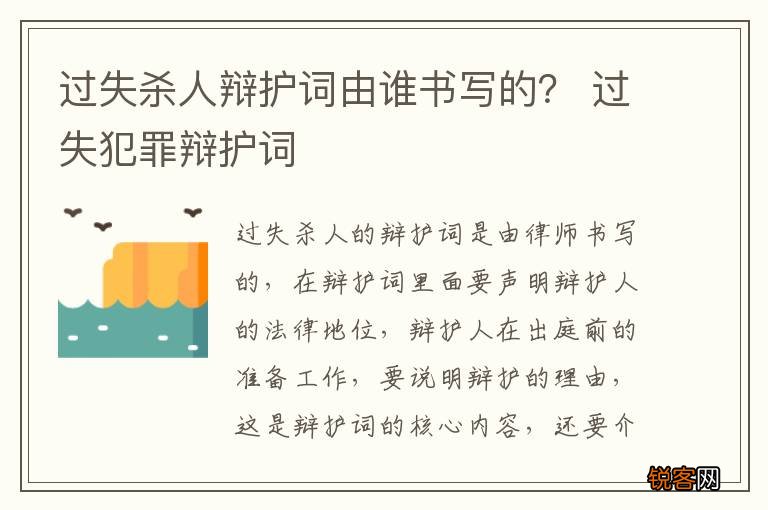 过失杀人辩护词由谁书写的？ 过失犯罪辩护词

过失杀人的辩护词是由律师书写的，在辩护词里面要声明辩护人的法律地位，辩护人在出庭前的准备工作，要说明辩护的理由，这是辩护词的核心内容，还要介

锐客网